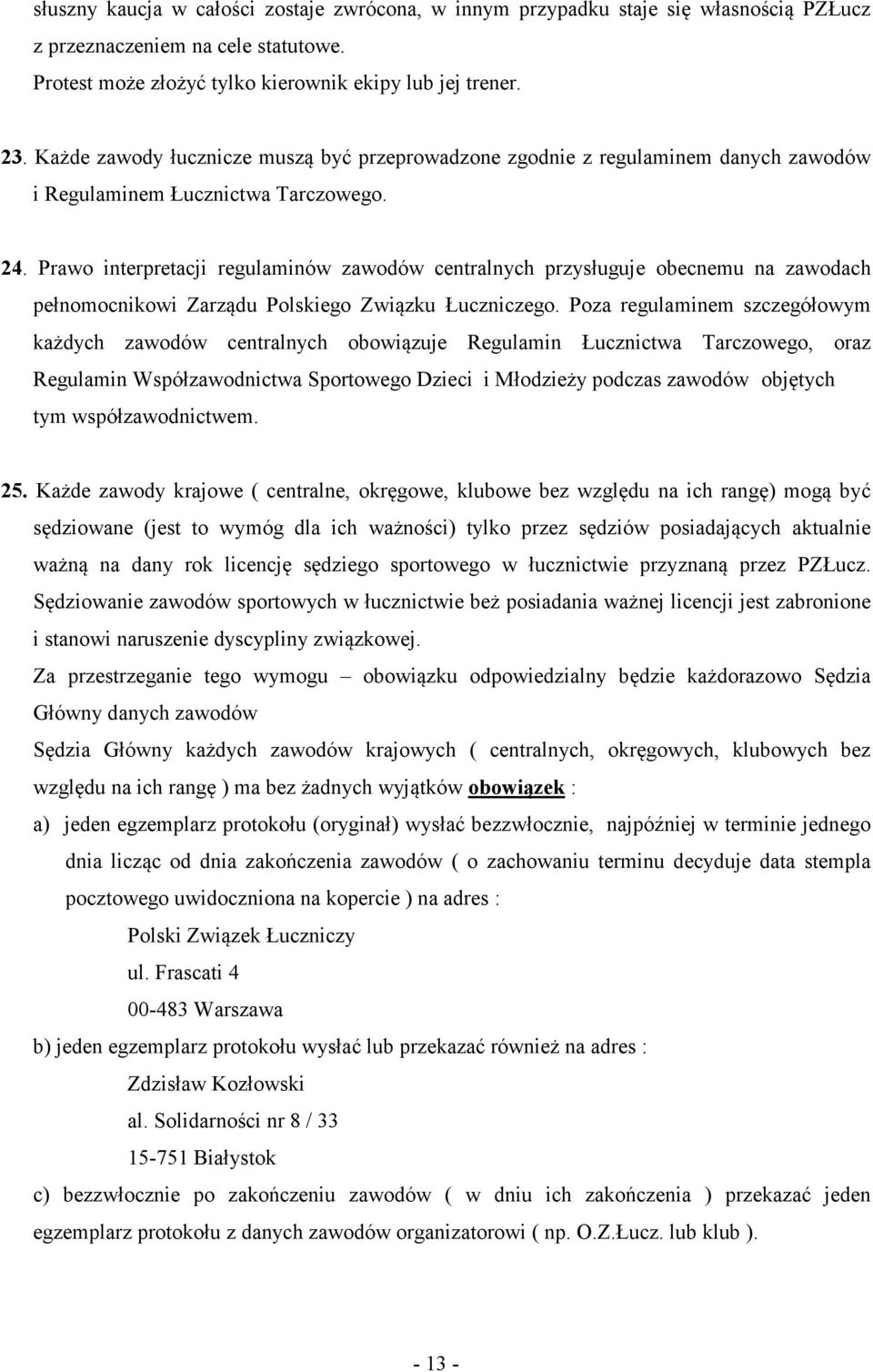 słuszny kaucja w całości zostaje zwrócona, w innym przypadku staje się własnością PZŁucz z przeznaczeniem na cele statutowe.
Protest może złożyć tylko kierownik ekipy lub jej trener.

23. Każde zawody łucznicze muszą być przeprowadzone zgodnie z regulaminem danych zawodów i Regulaminem Łucznictwa Tarczowego.

24. Prawo interpretacji regulaminów zawodów centralnych przysługuje obecnemu na zawodach pełnomocnikowi Zarządu Polskiego Związku Łuczniczego. Poza regulaminem szczegółowym każdych zawodów centralnych obowiązuje Regulamin Łucznictwa Tarczowego, oraz Regulamin Współzawodnictwa Sportowego Dzieci i Młodzieży podczas zawodów objętych tym współzawodnictwem.

25. Każde zawody krajowe ( centralne, okręgowe, klubowe bez względu na ich rangę) mogą być sędziowane (jest to wymóg dla ich ważności) tylko przez sędziów posiadających aktualnie ważną na dany rok licencję sędziego sportowego w łucznictwie przyznaną przez PZŁucz. Sędziowanie zawodów sportowych w łucznictwie beż posiadania ważnej licencji jest zabronione i stanowi naruszenie dyscypliny związkowej.
Za przestrzeganie tego wymogu – obowiązku odpowiedzialny będzie każdorazowo Sędzia Główny danych zawodów
Sędzia Główny każdych zawodów krajowych ( centralnych, okręgowych, klubowych bez względu na ich rangę ) ma bez żadnych wyjątków obowiązek :
a) jeden egzemplarz protokołu (oryginał) wysłać bezzwłocznie, najpóźniej w terminie jednego dnia licząc od dnia zakończenia zawodów ( o zachowaniu terminu decyduje data stempla pocztowego uwidoczniona na kopercie ) na adres :
Polski Związek Łuczniczy
ul. Frascati 4
00-483 Warszawa
b) jeden egzemplarz protokołu wysłać lub przekazać również na adres :
Zdzisław Kozłowski
al. Solidarności nr 8 / 33
15-751 Białystok
c) bezzwłocznie po zakończeniu zawodów ( w dniu ich zakończenia ) przekazać jeden egzemplarz protokołu z danych zawodów organizatorowi ( np. O.Z.Łucz. lub klub ).

- 13 -